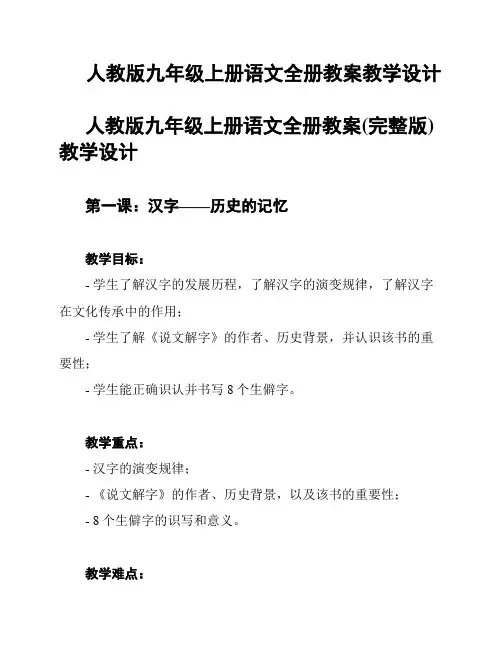 人教版九年级上册语文全册教案教学设计

人教版九年级上册语文全册教案(完整版)教学设计

第一课：汉字——历史的记忆

教学目标：

- 学生了解汉字的发展历程，了解汉字的演变规律，了解汉字在文化传承中的作用；

- 学生了解《说文解字》的作者、历史背景，并认识该书的重要性；

- 学生能正确识认并书写 8 个生僻字。

教学重点：

- 汉字的演变规律；

- 《说文解字》的作者、历史背景，以及该书的重要性；

- 8 个生僻字的识写和意义。

教学难点：